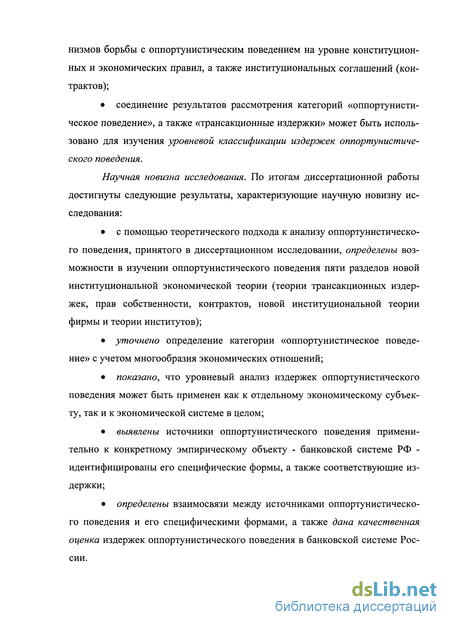 низмов борьбы с оппортунистическим поведением на уровне конституционных и экономических правил, а также институциональных соглашений (контрактов);

• соединение результатов рассмотрения категорий «оппортунистическое поведение», а также «трансакционные издержки» может быть использовано для изучения уровневой классификации издержек оппортунистического поведения.

Научная новизна исследования. По итогам диссертационной работы достигнуты следующие результаты, характеризующие научную новизну исследования:

• с помощью теоретического подхода к анализу оппортунистического поведения, принятого в диссертационном исследовании, определены возможности в изучении оппортунистического поведения пяти разделов новой институциональной экономической теории (теории трансакционных издержек, прав собственности, контрактов, новой институциональной теории фирмы и теории институтов);

• уточнено определение категории «оппортунистическое поведение» с учетом многообразия экономических отношений;

• показано, что уровневый анализ издержек оппортунистического поведения может быть применен как к отдельному экономическому субъекту, так и к экономической системе в целом;

• выявлены источники оппортунистического поведения применительно к конкретному эмпирическому объекту - банковской системе РФ - идентифицированы его специфические формы, а также соответствующие издержки;

• определены взаимосвязи между источниками оппортунистического поведения и его специфическими формами, а также дана качественная оценка издержек оппортунистического поведения в банковской системе России.

dsLib.net
библиотека диссертаций